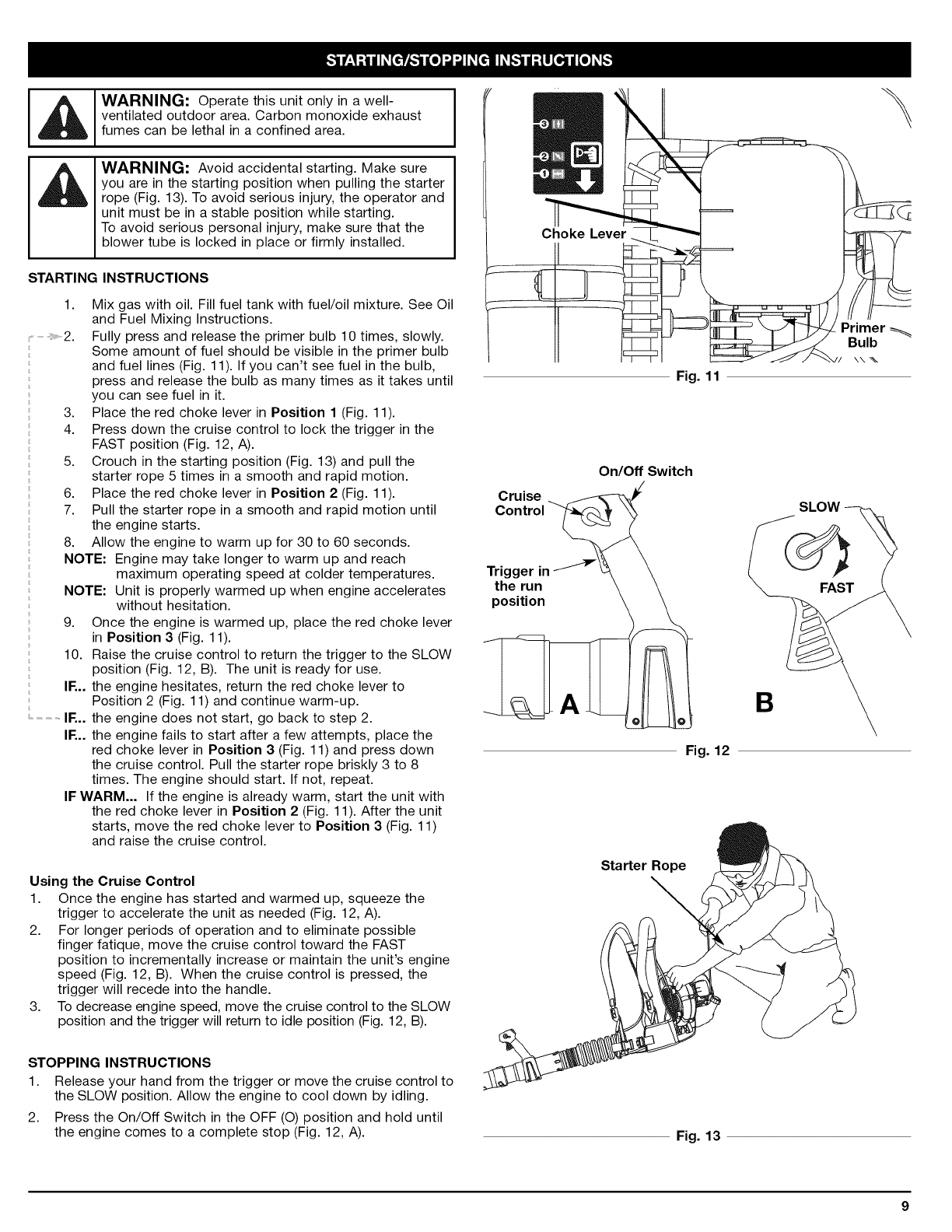 STARTING/STOPPING INSTRUCTIONS

WARNING: Operate this unit only in a well-ventilated outdoor area. Carbon monoxide exhaust fumes can be lethal in a confined area.

WARNING: Avoid accidental starting. Make sure you are in the starting position when pulling the starter rope (Fig. 13). To avoid serious injury, the operator and unit must be in a stable position while starting.
To avoid serious personal injury, make sure that the blower tube is locked in place or firmly installed.

STARTING INSTRUCTIONS

1. Mix gas with oil. Fill fuel tank with fuel/oil mixture. See Oil and Fuel Mixing Instructions.
2. Fully press and release the primer bulb 10 times, slowly. Some amount of fuel should be visible in the primer bulb and fuel lines (Fig. 11). If you can't see fuel in the bulb, press and release the bulb as many times as it takes until you can see fuel in it.
3. Place the red choke lever in Position 1 (Fig. 11).
4. Press down the cruise control to lock the trigger in the FAST position (Fig. 12, A).
5. Crouch in the starting position (Fig. 13) and pull the starter rope 5 times in a smooth and rapid motion.
6. Place the red choke lever in Position 2 (Fig. 11).
7. Pull the starter rope in a smooth and rapid motion until the engine starts.
8. Allow the engine to warm up for 30 to 60 seconds.
NOTE: Engine may take longer to warm up and reach maximum operating speed at colder temperatures.
NOTE: Unit is properly warmed up when engine accelerates without hesitation.
9. Once the engine is warmed up, place the red choke lever in Position 3 (Fig. 11).
10. Raise the cruise control to return the trigger to the SLOW position (Fig. 12, B). The unit is ready for use.
IF... the engine hesitates, return the red choke lever to Position 2 (Fig. 11) and continue warm-up.
IF... the engine does not start, go back to step 2.
IF... the engine fails to start after a few attempts, place the red choke lever in Position 3 (Fig. 11) and press down the cruise control. Pull the starter rope briskly 3 to 8 times. The engine should start. If not, repeat.
IF WARM... If the engine is already warm, start the unit with the red choke lever in Position 2 (Fig. 11). After the unit starts, move the red choke lever to Position 3 (Fig. 11) and raise the cruise control.

Using the Cruise Control
1. Once the engine has started and warmed up, squeeze the trigger to accelerate the unit as needed (Fig. 12, A).
2. For longer periods of operation and to eliminate possible finger fatique, move the cruise control toward the FAST position to incrementally increase or maintain the unit's engine speed (Fig. 12, B). When the cruise control is pressed, the trigger will recede into the handle.
3. To decrease engine speed, move the cruise control to the SLOW position and the trigger will return to idle position (Fig. 12, B).

STOPPING INSTRUCTIONS
1. Release your hand from the trigger or move the cruise control to the SLOW position. Allow the engine to cool down by idling.
2. Press the On/Off Switch in the OFF (O) position and hold until the engine comes to a complete stop (Fig. 12, A).

Choke Lever
Primer Bulb
Fig. 11

On/Off Switch
Cruise Control
Trigger in the run position
SLOW
FAST
A
B
Fig. 12

Starter Rope
Fig. 13

9